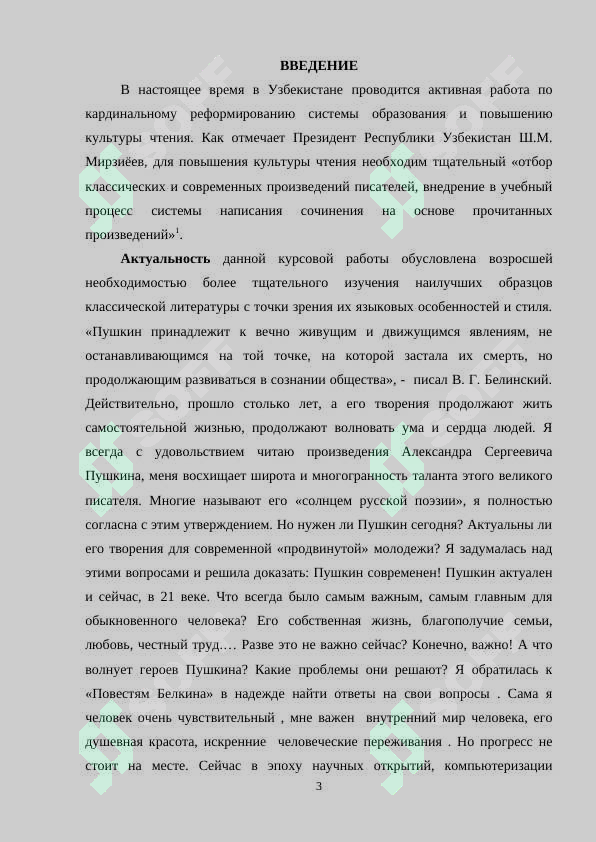 ВВЕДЕНИЕ

В настоящее время в Узбекистане проводится активная работа по кардинальному реформированию системы образования и повышению культуры чтения. Как отмечает Президент Республики Узбекистан Ш.М. Мирзиёев, для повышения культуры чтения необходим тщательный «отбор классических и современных произведений писателей, внедрение в учебный процесс системы написания сочинения на основе прочитанных произведений»$^{1}$.

Актуальность данной курсовой работы обусловлена возросшей необходимостью более тщательного изучения наилучших образцов классической литературы с точки зрения их языковых особенностей и стиля. «Пушкин принадлежит к вечно живущим и движущимся явлениям, не останавливающимся на той точке, на которой застала их смерть, но продолжающим развиваться в сознании общества», - писал В. Г. Белинский. Действительно, прошло столько лет, а его творения продолжают жить самостоятельной жизнью, продолжают волновать ума и сердца людей. Я всегда с удовольствием читаю произведения Александра Сергеевича Пушкина, меня восхищает широта и многогранность таланта этого великого писателя. Многие называют его «солнцем русской поэзии», я полностью согласна с этим утверждением. Но нужен ли Пушкин сегодня? Актуальны ли его творения для современной «продвинутой» молодежи? Я задумалась над этими вопросами и решила доказать: Пушкин современен! Пушкин актуален и сейчас, в 21 веке. Что всегда было самым важным, самым главным для обыкновенного человека? Его собственная жизнь, благополучие семьи, любовь, честный труд.… Разве это не важно сейчас? Конечно, важно! А что волнует героев Пушкина? Какие проблемы они решают? Я обратилась к «Повестям Белкина» в надежде найти ответы на свои вопросы . Сама я человек очень чувствительный , мне важен внутренний мир человека, его душевная красота, искренние человеческие переживания . Но прогресс не стоит на месте. Сейчас в эпоху научных открытий, компьютеризации

3